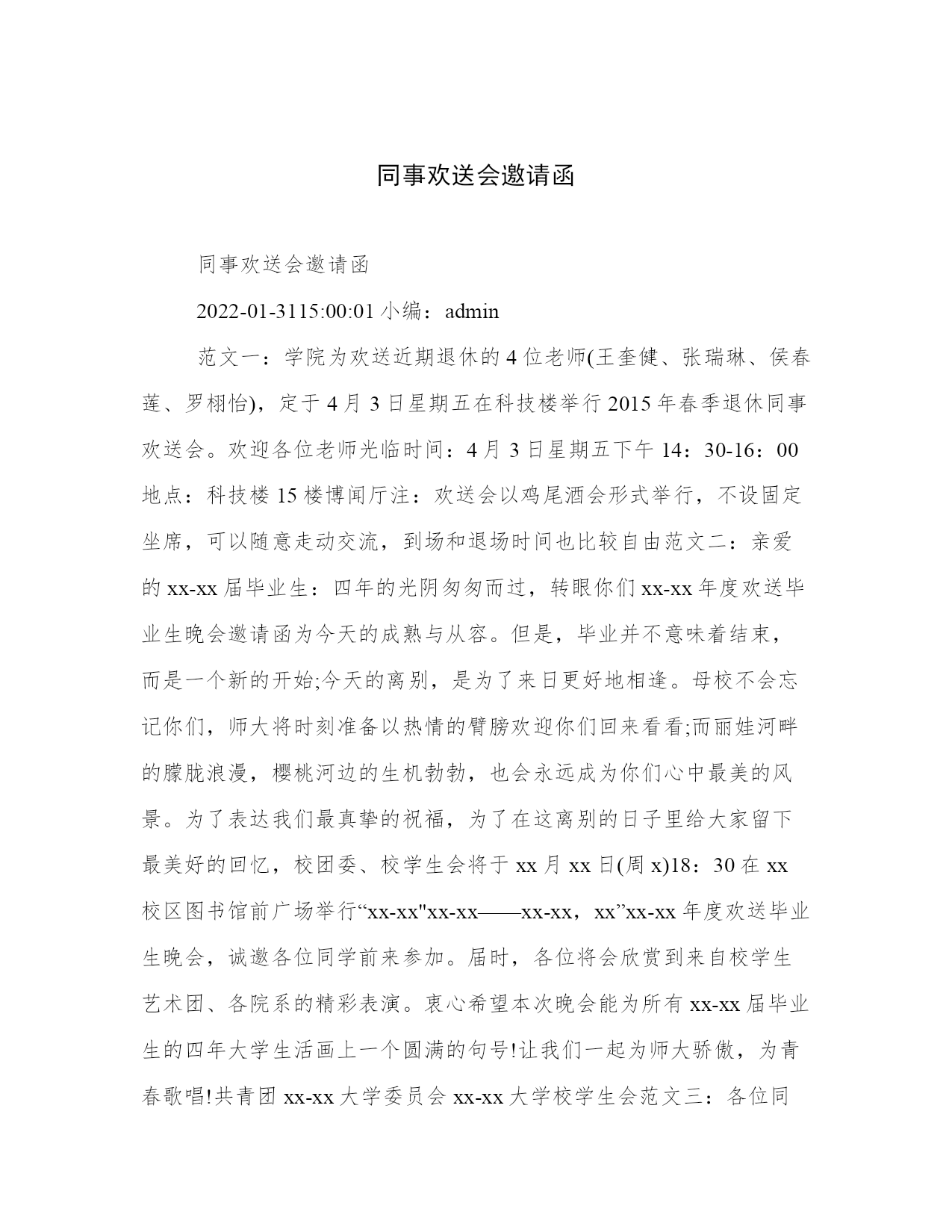 同事欢送会邀请函

同事欢送会邀请函

2022-01-3115:00:01 小编：admin

范文一：学院为欢送近期退休的 4 位老师(王奎健、张瑞琳、侯春莲、罗栩怡)，定于 4 月 3 日星期五在科技楼举行 2015 年春季退休同事欢送会。欢迎各位老师光临时间：4 月 3 日星期五下午 14：30-16：00 地点：科技楼 15 楼博闻厅注：欢送会以鸡尾酒会形式举行，不设固定坐席，可以随意走动交流，到场和退场时间也比较自由范文二：亲爱的 xx-xx 届毕业生：四年的光阴匆匆而过，转眼你们 xx-xx 年度欢送毕业生晚会邀请函为今天的成熟与从容。但是，毕业并不意味着结束，而是一个新的开始;今天的离别，是为了来日更好地相逢。母校不会忘记你们，师大将时刻准备以热情的臂膀欢迎你们回来看看;而丽娃河畔的朦胧浪漫，樱桃河边的生机勃勃，也会永远成为你们心中最美的风景。为了表达我们最真挚的祝福，为了在这离别的日子里给大家留下最美好的回忆，校团委、校学生会将于 xx 月 xx 日(周 x)18：30 在 xx 校区图书馆前广场举行“xx-xx"xx-xx——xx-xx，xx”xx-xx 年度欢送毕业生晚会，诚邀各位同学前来参加。届时，各位将会欣赏到来自校学生艺术团、各院系的精彩表演。衷心希望本次晚会能为所有 xx-xx 届毕业生的四年大学生活画上一个圆满的句号!让我们一起为师大骄傲，为青春歌唱!共青团 xx-xx 大学委员会 xx-xx 大学校学生会范文三：各位同